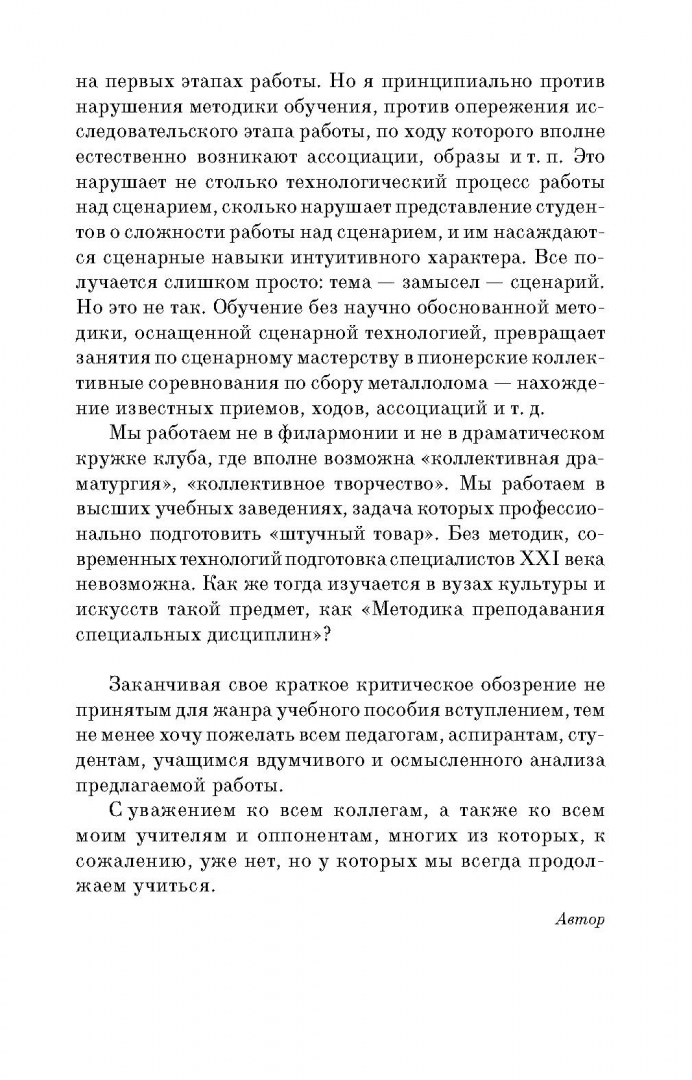 на первых этапах работы. Но я принципиально против нарушения методики обучения, против опережения исследовательского этапа работы, по ходу которого вполне естественно возникают ассоциации, образы и т. п. Это нарушает не столько технологический процесс работы над сценарием, сколько нарушает представление студентов о сложности работы над сценарием, и им насаждаются сценарные навыки интуитивного характера. Все получается слишком просто: тема — замысел — сценарий. Но это не так. Обучение без научно обоснованной методики, оснащенной сценарной технологией, превращает занятия по сценарному мастерству в пионерские коллективные соревнования по сбору металлолома — нахождение известных приемов, ходов, ассоциаций и т. д.

Мы работаем не в филармонии и не в драматическом кружке клуба, где вполне возможна «коллективная драматургия», «коллективное творчество». Мы работаем в высших учебных заведениях, задача которых профессионально подготовить «штучный товар». Без методик, современных технологий подготовка специалистов XXI века невозможна. Как же тогда изучается в вузах культуры и искусств такой предмет, как «Методика преподавания специальных дисциплин»?

Заканчивая свое краткое критическое обозрение не принятым для жанра учебного пособия вступлением, тем не менее хочу пожелать всем педагогам, аспирантам, студентам, учащимся вдумчивого и осмысленного анализа предлагаемой работы.

С уважением ко всем коллегам, а также ко всем моим учителям и оппонентам, многих из которых, к сожалению, уже нет, но у которых мы всегда продолжаем учиться.

Автор